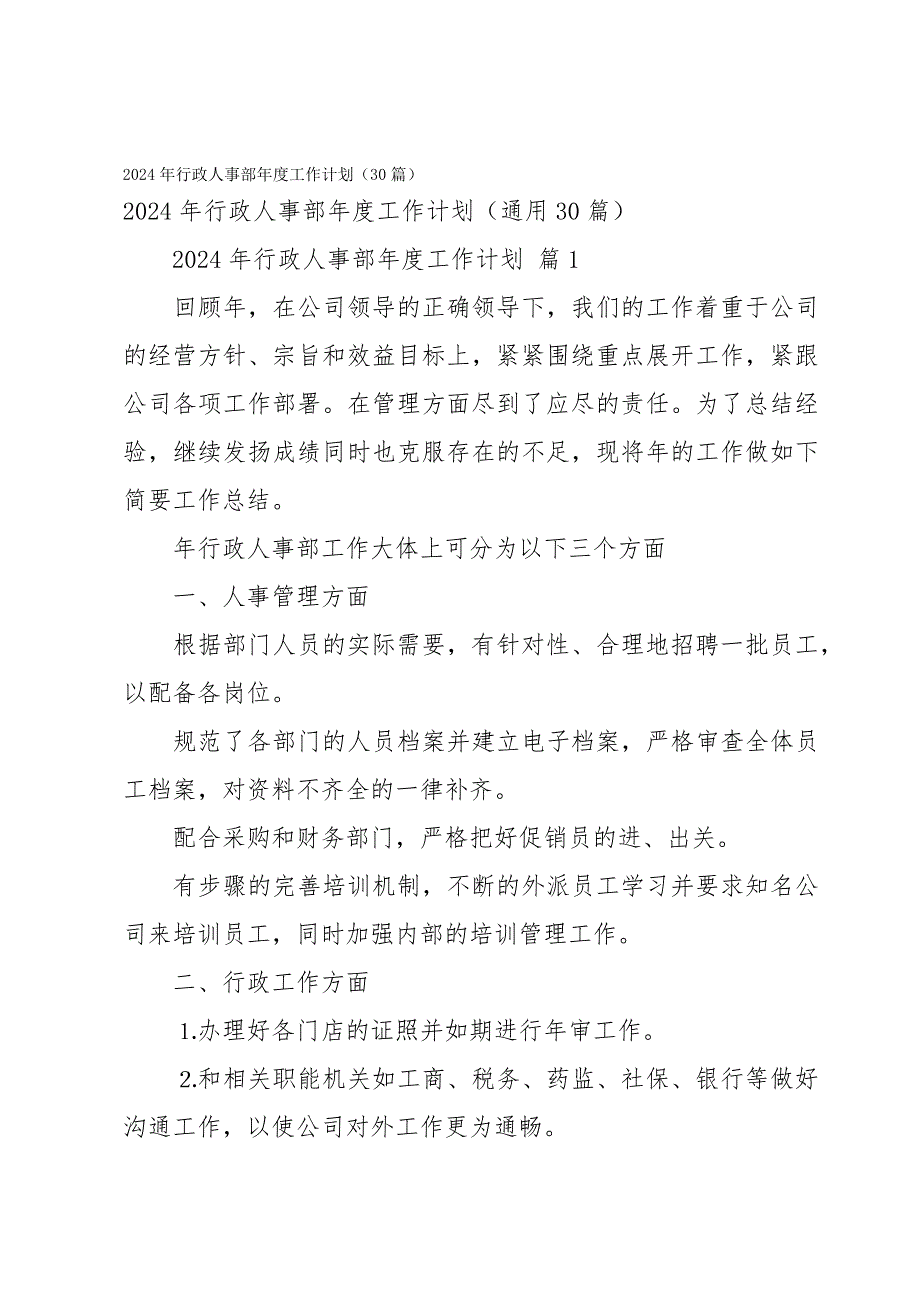 2024年行政人事部年度工作计划（30篇）

2024年行政人事部年度工作计划（通用30篇）

2024年行政人事部年度工作计划 篇1

回顾年，在公司领导的正确领导下，我们的工作着重于公司的经营方针、宗旨和效益目标上，紧紧围绕重点展开工作，紧跟公司各项工作部署。在管理方面尽到了应尽的责任。为了总结经验，继续发扬成绩同时也克服存在的不足，现将年的工作做如下简要工作总结。

年行政人事部工作大体上可分为以下三个方面

一、人事管理方面

根据部门人员的实际需要，有针对性、合理地招聘一批员工，以配备各岗位。

规范了各部门的人员档案并建立电子档案，严格审查全体员工档案，对资料不齐全的一律补齐。

配合采购和财务部门，严格把好促销员的进、出关。

有步骤的完善培训机制，不断的外派员工学习并要求知名公司来培训员工，同时加强内部的培训管理工作。

二、行政工作方面

1.办理好各门店的证照并如期进行年审工作。

2.和相关职能机关如工商、税务、药监、社保、银行等做好沟通工作，以使公司对外工作更为通畅。